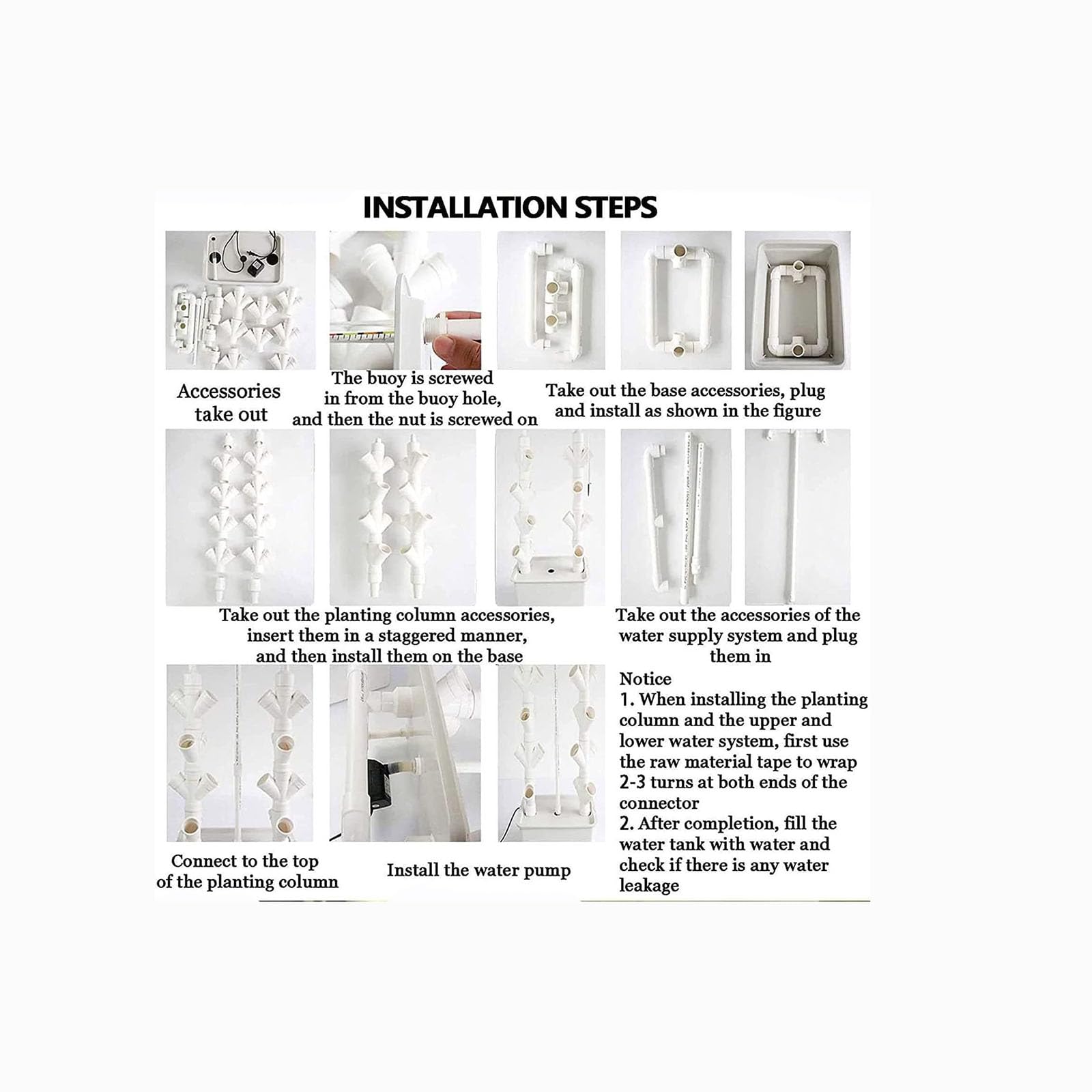 INSTALLATION STEPS

Accessories take out

The buoy is screwed in from the buoy hole, and then the nut is screwed on

Take out the base accessories, plug and install as shown in the figure

Take out the planting column accessories, insert them in a staggered manner, and then install them on the base

Take out the accessories of the water supply system and plug them in

Connect to the top of the planting column

Install the water pump

Notice
1. When installing the planting column and the upper and lower water system, first use the raw material tape to wrap 2-3 turns at both ends of the connector
2. After completion, fill the water tank with water and check if there is any water leakage